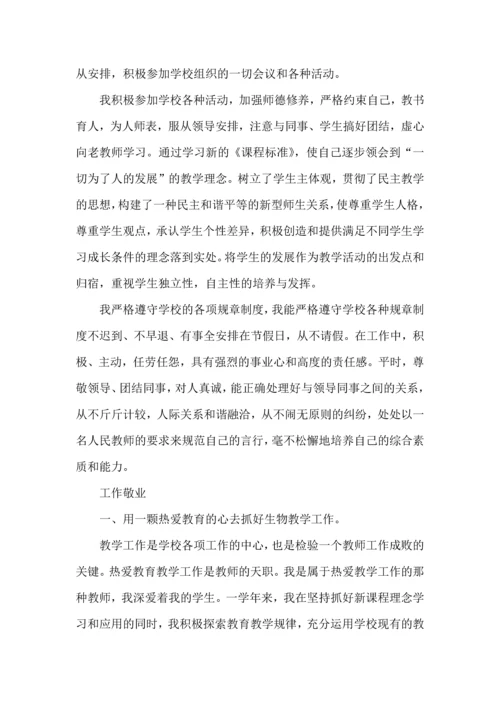 从安排，积极参加学校组织的一切会议和各种活动。

我积极参加学校各种活动，加强师德修养，严格约束自己，教书育人，为人师表，服从领导安排，注意与同事、学生搞好团结，虚心向老教师学习。通过学习新的《课程标准》，使自己逐步领会到“一切为了人的发展”的教学理念。树立了学生主体观，贯彻了民主教学的思想，构建了一种民主和谐平等的新型师生关系，使尊重学生人格，尊重学生观点，承认学生个性差异，积极创造和提供满足不同学生学习成长条件的理念落到实处。将学生的发展作为教学活动的出发点和归宿，重视学生独立性，自主性的培养与发挥。

我严格遵守学校的各项规章制度，我能严格遵守学校各种规章制度不迟到、不早退、有事全安排在节假日，从不请假。在工作中，积极、主动，任劳任怨，具有强烈的事业心和高度的责任感。平时，尊敬领导、团结同事，对人真诚，能正确处理好与领导同事之间的关系，从不斤斤计较，人际关系和谐融洽，从不闹无原则的纠纷，处处以一名人民教师的要求来规范自己的言行，毫不松懈地培养自己的综合素质和能力。

工作敬业

一、用一颗热爱教育的心去抓好生物教学工作。

教学工作是学校各项工作的中心，也是检验一个教师工作成败的关键。热爱教育教学工作是教师的天职。我是属于热爱教学工作的那种教师，我深爱着我的学生。一学年来，我在坚持抓好新课程理念学习和应用的同时，我积极探索教育教学规律，充分运用学校现有的教